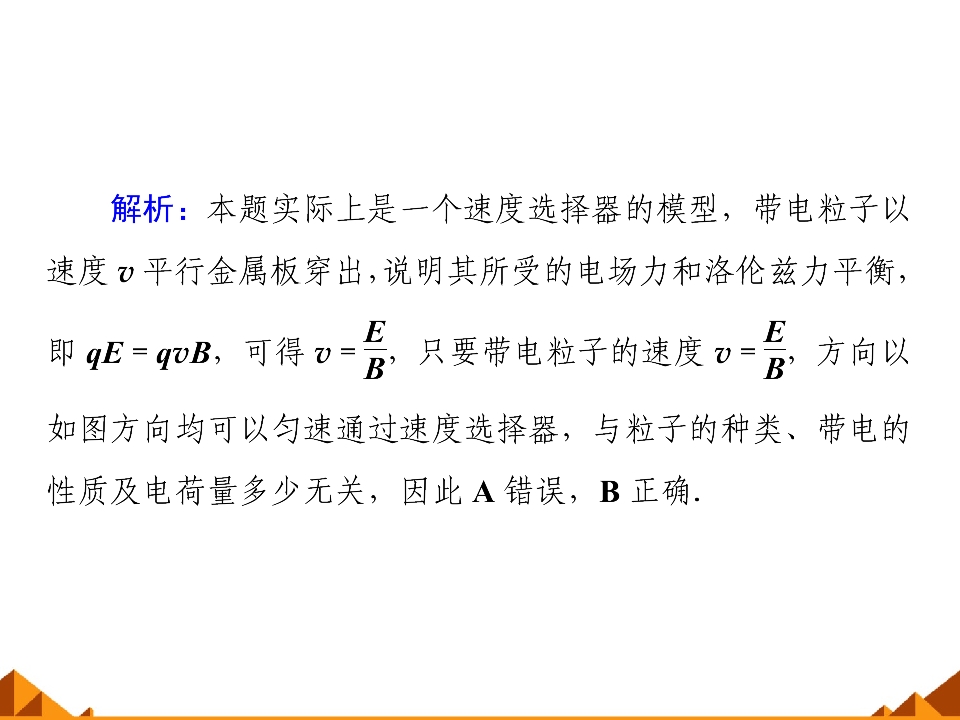 解析：本题实际上是一个速度选择器的模型，带电粒子以速度 $v$ 平行金属板穿出，说明其所受的电场力和洛伦兹力平衡，即 $qE=qvB$，可得 $v=\frac{E}{B}$，只要带电粒子的速度 $v=\frac{E}{B}$，方向以如图方向均可以匀速通过速度选择器，与粒子的种类、带电的性质及电荷量多少无关，因此 A 错误，B 正确.